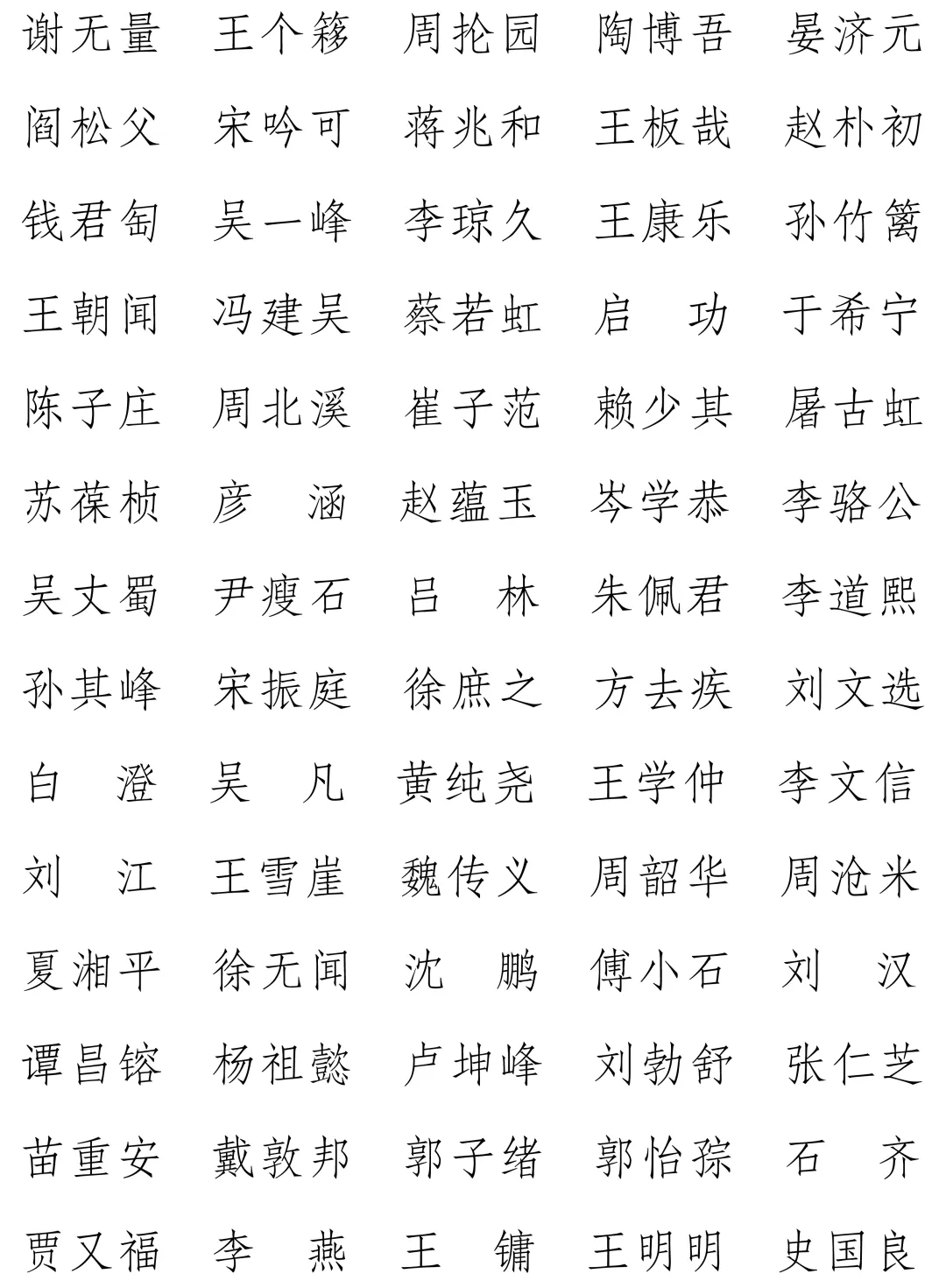 谢无量 王个簃 周抡园 陶博吾 晏济元

阎松父 宋吟可 蒋兆和 王板哉 赵朴初

钱君匋 吴一峰 李琼久 王康乐 孙竹篱

王朝闻 冯建吴 蔡若虹 启 功 于希宁

陈子庄 周北溪 崔子范 赖少其 屠古虹

苏葆桢 彦 涵 赵蕴玉 岑学恭 李骆公

吴丈蜀 尹瘦石 吕 林 朱佩君 李道熙

孙其峰 宋振庭 徐庶之 方去疾 刘文选

白 澄 吴 凡 黄纯尧 王学仲 李文信

刘 江 王雪崖 魏传义 周韶华 周沧米

夏湘平 徐无闻 沈 鹏 傅小石 刘 汉

谭昌镕 杨祖懿 卢坤峰 刘勃舒 张仁芝

苗重安 戴敦邦 郭子绪 郭怡孮 石 齐

贾又福 李 燕 王 镛 王明明 史国良